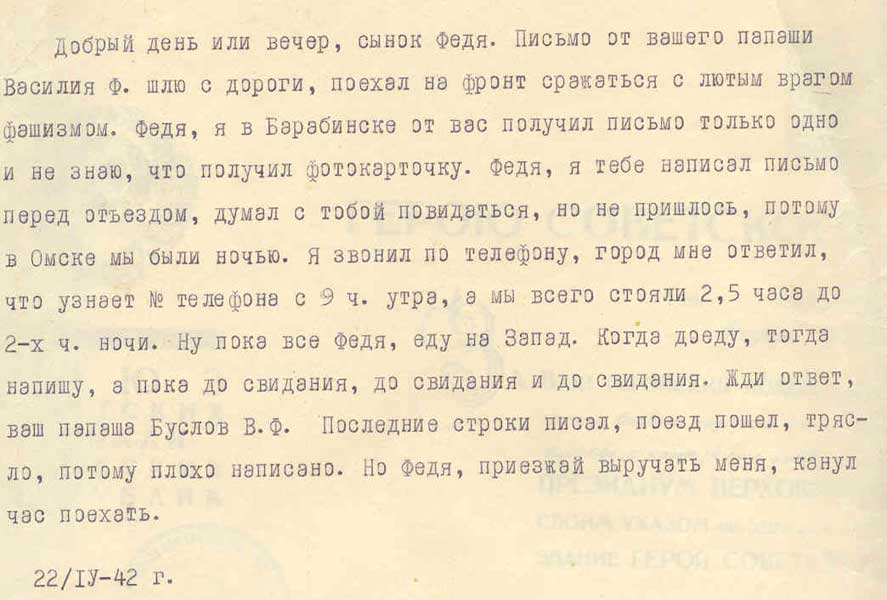 Добрый день или вечер, сынок Федя. Письмо от вашего папаши Василия Ф. шлю с дороги, поехал на фронт сражаться с лютым врагом фашизмом. Федя, я в Барабинске от вас получил письмо только одно и не знаю, что получил фотокарточку. Федя, я тебе написал письмо перед отъездом, думал с тобой повидаться, но не пришлось, потому в Омске мы были ночью. Я звонил по телефону, город мне ответил, что узнает № телефона с 9 ч. утра, а мы всего стояли 2,5 часа до 2-х ч. ночи. Ну пока все Федя, еду на Запад. Когда доеду, тогда напишу, а пока до свидания, до свидания и до свидания. Жди ответ, ваш папаша Буслов В.Ф. Последние строки писал, поезд пошел, трясло, потому плохо написано. Но Федя, приезжай выручать меня, канул час поехать.

22/IУ-42 г.